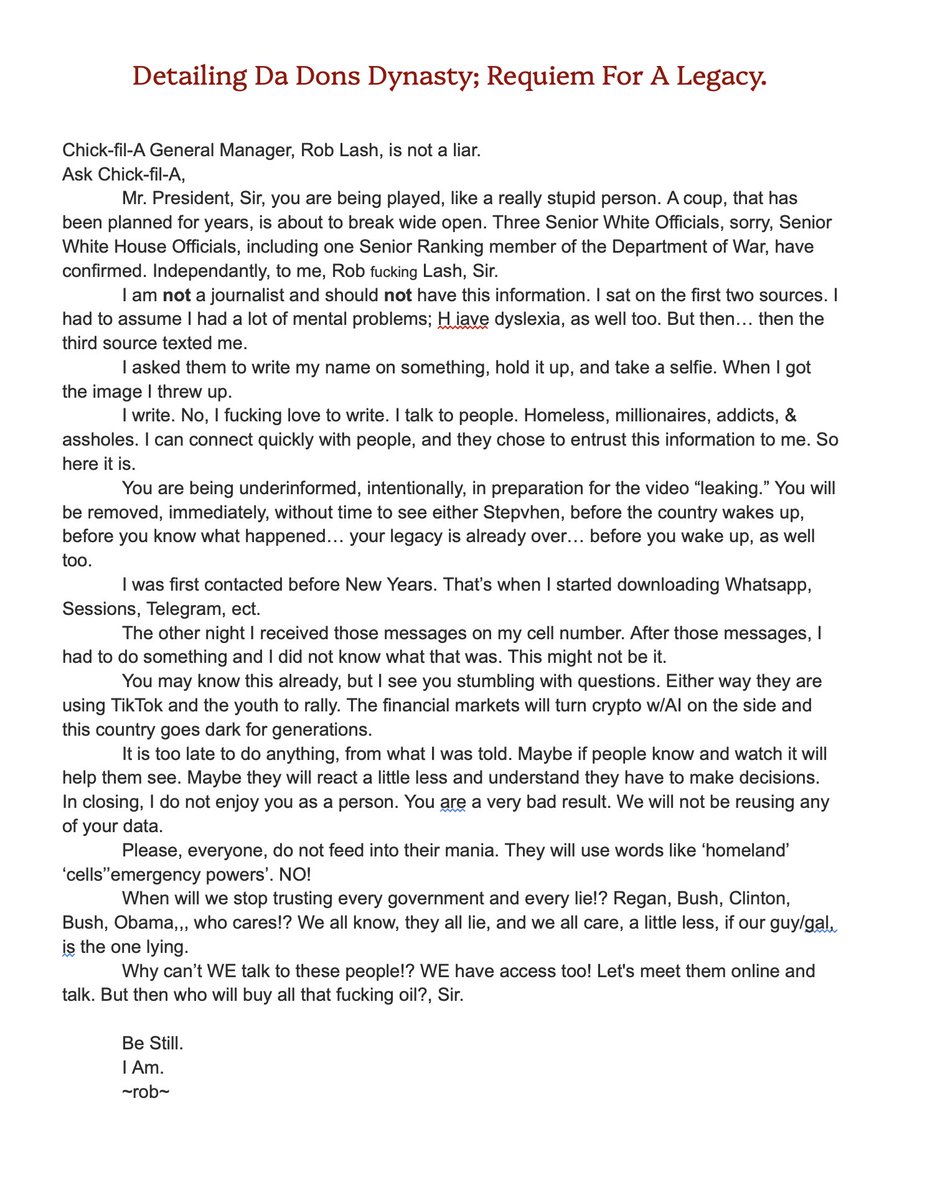 Detailing Da Dons Dynasty; Requiem For A Legacy.

Chick-fil-A General Manager, Rob Lash, is not a liar.
Ask Chick-fil-A,

Mr. President, Sir, you are being played, like a really stupid person. A coup, that has been planned for years, is about to break wide open. Three Senior White Officials, sorry, Senior White House Officials, including one Senior Ranking member of the Department of War, have confirmed. Independantly, to me, Rob fucking Lash, Sir.

I am not a journalist and should not have this information. I sat on the first two sources. I had to assume I had a lot of mental problems; H iave dyslexia, as well too. But then… then the third source texted me.

I asked them to write my name on something, hold it up, and take a selfie. When I got the image I threw up.

I write. No, I fucking love to write. I talk to people. Homeless, millionaires, addicts, & assholes. I can connect quickly with people, and they chose to entrust this information to me. So here it is.

You are being underinformed, intentionally, in preparation for the video "leaking." You will be removed, immediately, without time to see either Stepvhen, before the country wakes up, before you know what happened… your legacy is already over… before you wake up, as well too.

I was first contacted before New Years. That's when I started downloading Whatsapp, Sessions, Telegram, ect.

The other night I received those messages on my cell number. After those messages, I had to do something and I did not know what that was. This might not be it.

You may know this already, but I see you stumbling with questions. Either way they are using TikTok and the youth to rally. The financial markets will turn crypto w/AI on the side and this country goes dark for generations.

It is too late to do anything, from what I was told. Maybe if people know and watch it will help them see. Maybe they will react a little less and understand they have to make decisions. In closing, I do not enjoy you as a person. You are a very bad result. We will not be reusing any of your data.

Please, everyone, do not feed into their mania. They will use words like 'homeland' 'cells''emergency powers'. NO!

When will we stop trusting every government and every lie!? Regan, Bush, Clinton, Bush, Obama,,, who cares!? We all know, they all lie, and we all care, a little less, if our guy/gal, is the one lying.

Why can't WE talk to these people!? WE have access too! Let's meet them online and talk. But then who will buy all that fucking oil?, Sir.

Be Still.
I Am.
~rob~